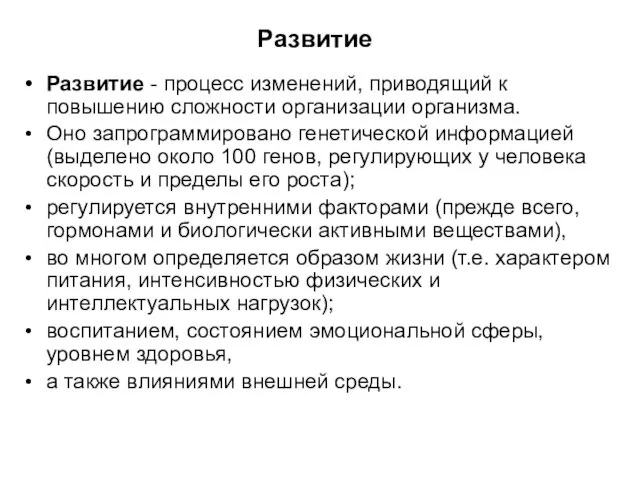 Развитие

• Развитие - процесс изменений, приводящий к повышению сложности организации организма.
• Оно запрограммировано генетической информацией (выделено около 100 генов, регулирующих у человека скорость и пределы его роста);
• регулируется внутренними факторами (прежде всего, гормонами и биологически активными веществами),
• во многом определяется образом жизни (т.е. характером питания, интенсивностью физических и интеллектуальных нагрузок);
• воспитанием, состоянием эмоциональной сферы, уровнем здоровья,
• а также влияниями внешней среды.